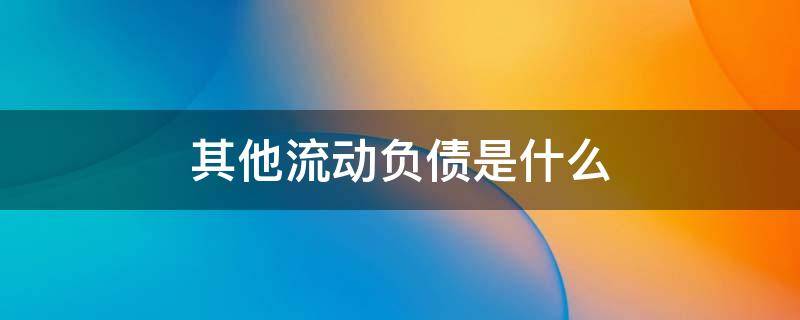 其他流动负债是什么